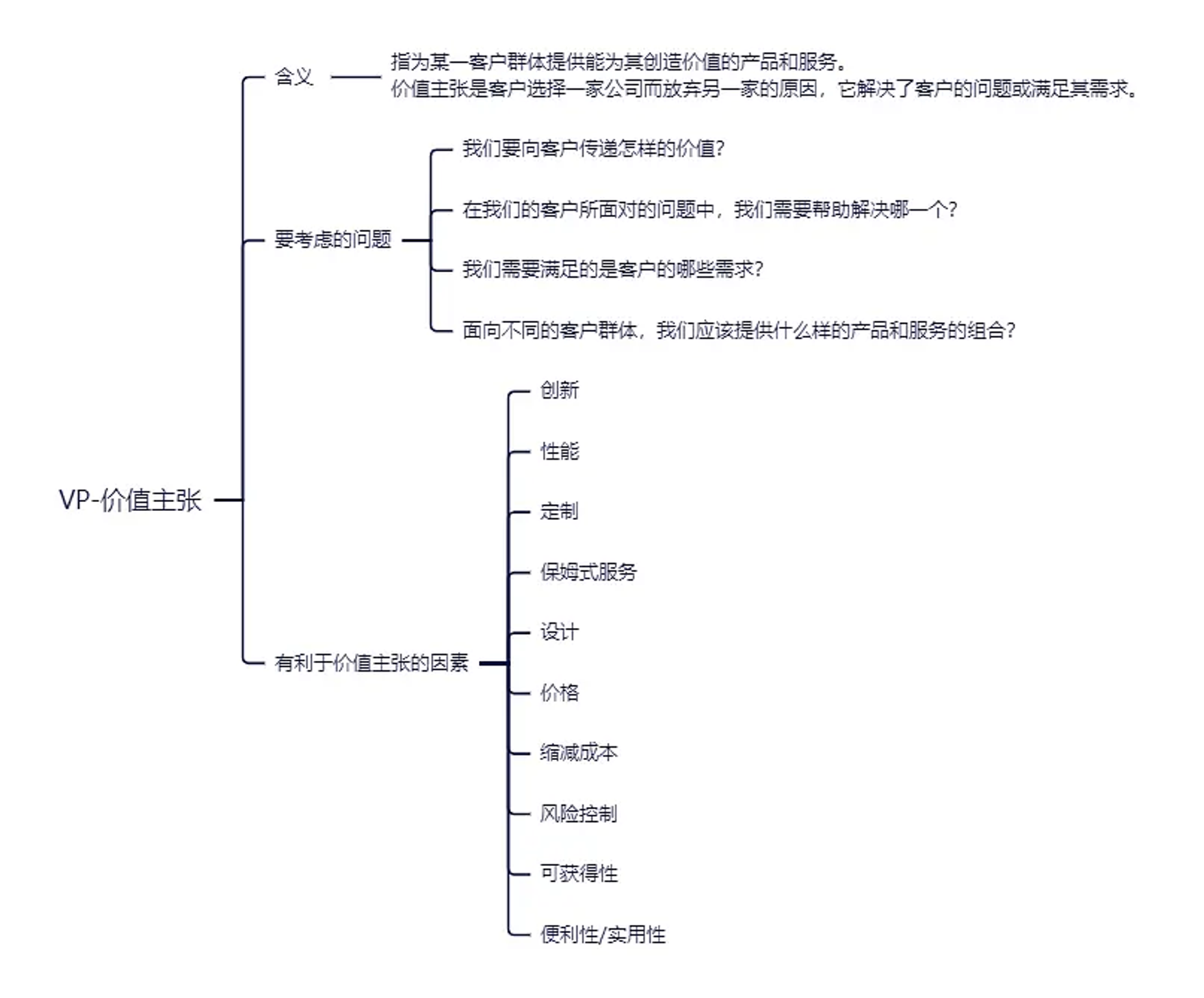 VP-价值主张

含义

指为某一客户群体提供能为其创造价值的产品和服务。
价值主张是客户选择一家公司而放弃另一家的原因，它解决了客户的问题或满足其需求。

要考虑的问题

我们要向客户传递怎样的价值?

在我们的客户所面对的问题中，我们需要帮助解决哪一个?

我们需要满足的是客户的哪些需求?

面向不同的客户群体，我们应该提供什么样的产品和服务的组合?

有利于价值主张的因素

创新

性能

定制

保姆式服务

设计

价格

缩减成本

风险控制

可获得性

便利性/实用性